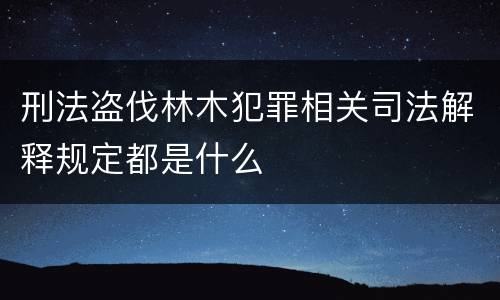 刑法盗伐林木犯罪相关司法解释规定都是什么